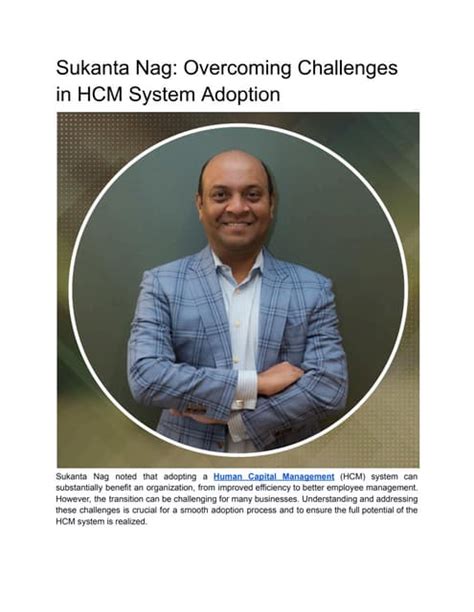 Sukanta Nag: Overcoming Challenges in HCM System Adoption

Sukanta Nag noted that adopting a Human Capital Management (HCM) system can substantially benefit an organization, from improved efficiency to better employee management. However, the transition can be challenging for many businesses. Understanding and addressing these challenges is crucial for a smooth adoption process and to ensure the full potential of the HCM system is realized.